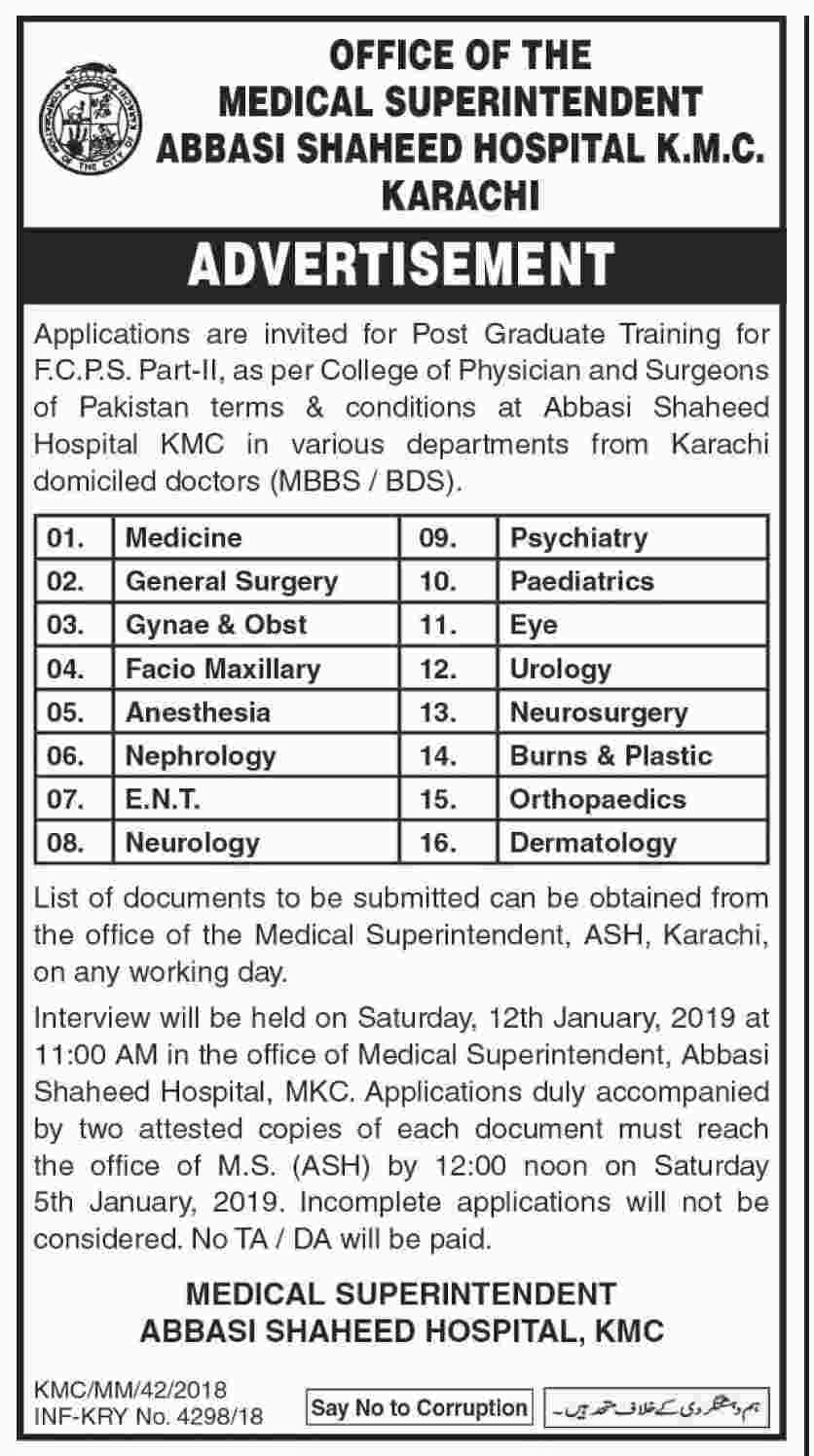 OFFICE OF THE
MEDICAL SUPERINTENDENT
ABBASI SHAHEED HOSPITAL K.M.C.
KARACHI

ADVERTISEMENT

Applications are invited for Post Graduate Training for F.C.P.S. Part-II, as per College of Physician and Surgeons of Pakistan terms & conditions at Abbasi Shaheed Hospital KMC in various departments from Karachi domiciled doctors (MBBS / BDS).

| 01. | Medicine | 09. | Psychiatry |
|---|---|---|---|
| 02. | General Surgery | 10. | Paediatrics |
| 03. | Gynae & Obst | 11. | Eye |
| 04. | Facio Maxillary | 12. | Urology |
| 05. | Anesthesia | 13. | Neurosurgery |
| 06. | Nephrology | 14. | Burns & Plastic |
| 07. | E.N.T. | 15. | Orthopaedics |
| 08. | Neurology | 16. | Dermatology |

List of documents to be submitted can be obtained from the office of the Medical Superintendent, ASH, Karachi, on any working day.

Interview will be held on Saturday, 12th January, 2019 at 11:00 AM in the office of Medical Superintendent, Abbasi Shaheed Hospital, MKC. Applications duly accompanied by two attested copies of each document must reach the office of M.S. (ASH) by 12:00 noon on Saturday 5th January, 2019. Incomplete applications will not be considered. No TA / DA will be paid.

MEDICAL SUPERINTENDENT
ABBASI SHAHEED HOSPITAL, KMC

KMC/MM/42/2018
INF-KRY No. 4298/18

Say No to Corruption

ہم دہشتگردی کے خلاف متحد ہیں۔